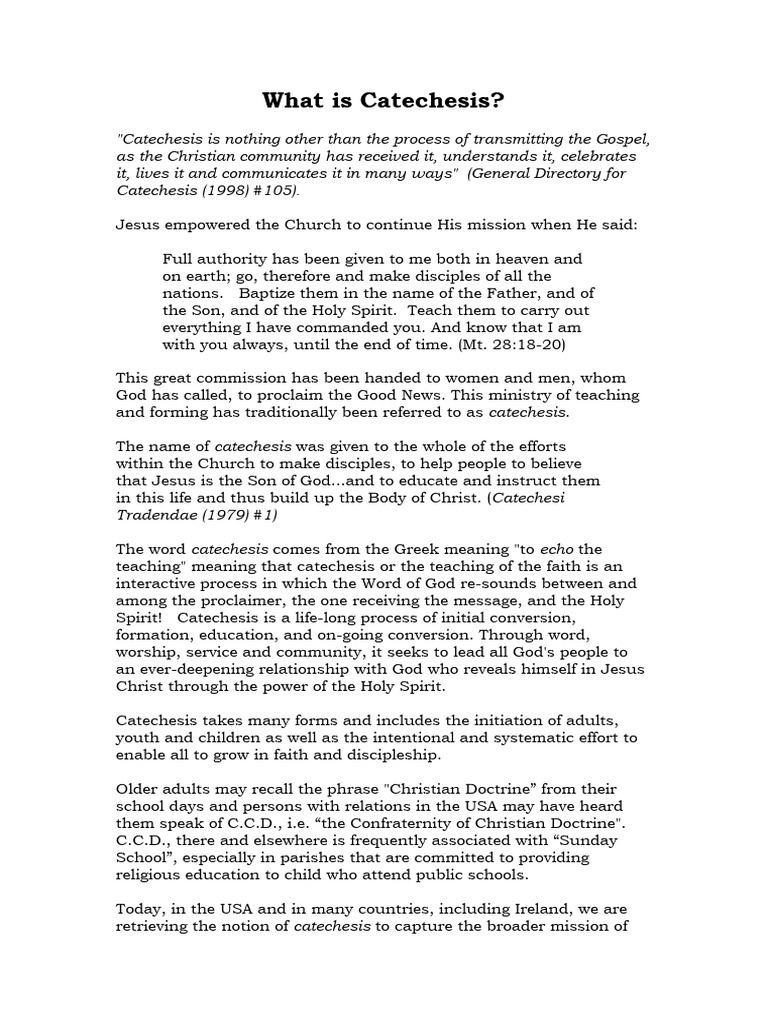 What is Catechesis?

"Catechesis is nothing other than the process of transmitting the Gospel, as the Christian community has received it, understands it, celebrates it, lives it and communicates it in many ways" (General Directory for Catechesis (1998) #105).

Jesus empowered the Church to continue His mission when He said:

Full authority has been given to me both in heaven and on earth; go, therefore and make disciples of all the nations. Baptize them in the name of the Father, and of the Son, and of the Holy Spirit. Teach them to carry out everything I have commanded you. And know that I am with you always, until the end of time. (Mt. 28:18-20)

This great commission has been handed to women and men, whom God has called, to proclaim the Good News. This ministry of teaching and forming has traditionally been referred to as catechesis.

The name of catechesis was given to the whole of the efforts within the Church to make disciples, to help people to believe that Jesus is the Son of God...and to educate and instruct them in this life and thus build up the Body of Christ. (Catechesi Tradendae (1979) #1)

The word catechesis comes from the Greek meaning "to echo the teaching" meaning that catechesis or the teaching of the faith is an interactive process in which the Word of God re-sounds between and among the proclaimer, the one receiving the message, and the Holy Spirit! Catechesis is a life-long process of initial conversion, formation, education, and on-going conversion. Through word, worship, service and community, it seeks to lead all God's people to an ever-deepening relationship with God who reveals himself in Jesus Christ through the power of the Holy Spirit.

Catechesis takes many forms and includes the initiation of adults, youth and children as well as the intentional and systematic effort to enable all to grow in faith and discipleship.

Older adults may recall the phrase "Christian Doctrine" from their school days and persons with relations in the USA may have heard them speak of C.C.D., i.e. "the Confraternity of Christian Doctrine". C.C.D., there and elsewhere is frequently associated with "Sunday School", especially in parishes that are committed to providing religious education to child who attend public schools.

Today, in the USA and in many countries, including Ireland, we are retrieving the notion of catechesis to capture the broader mission of